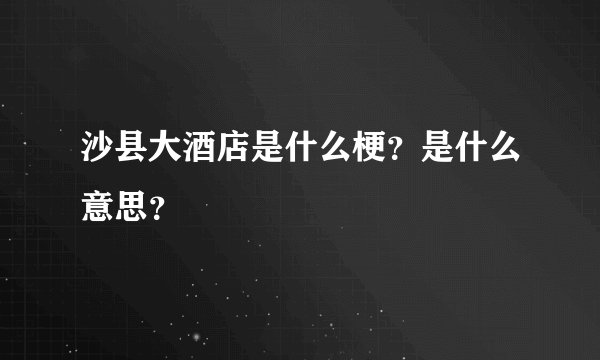 沙县大酒店是什么梗？是什么意思？